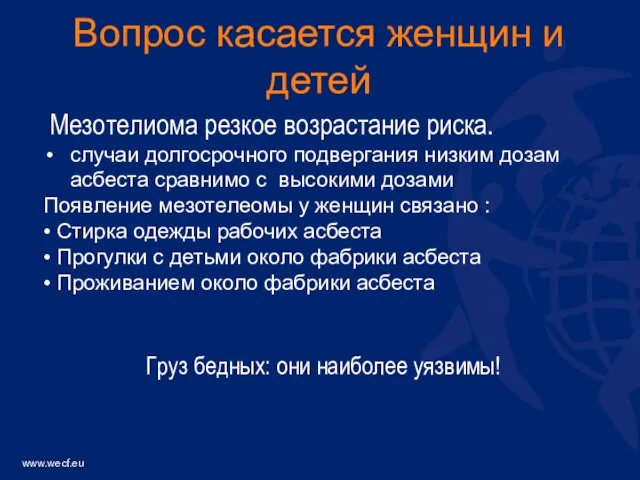 Вопрос касается женщин и детей

Мезотелиома резкое возрастание риска.

• случаи долгосрочного подвергания низким дозам асбеста сравнимо с высокими дозами

Появление мезотелеомы у женщин связано :

• Стирка одежды рабочих асбеста

• Прогулки с детьми около фабрики асбеста

• Проживанием около фабрики асбеста

Груз бедных: они наиболее уязвимы!

www.wecf.eu